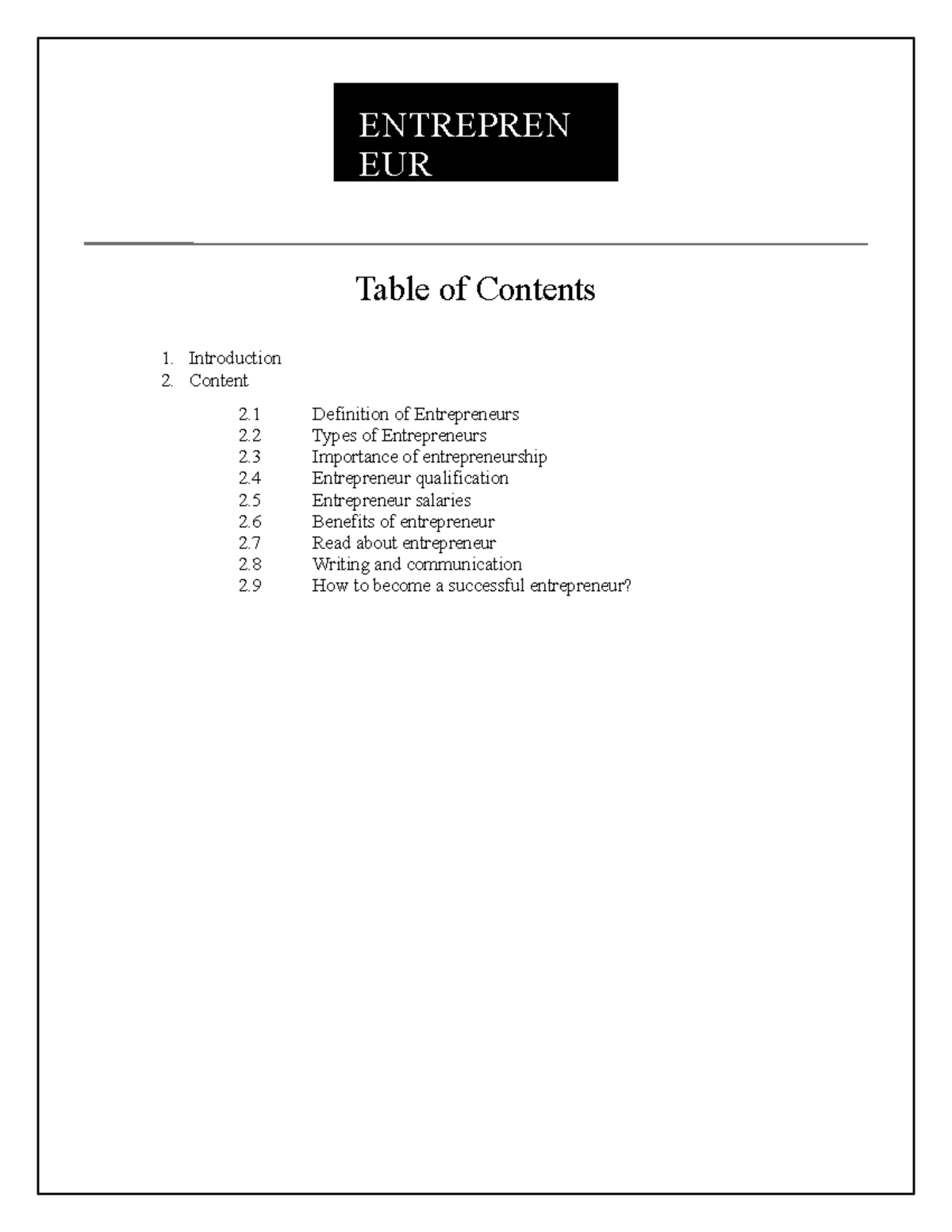 ENTREPREN
EUR

Table of Contents

1. Introduction
2. Content

2.1 Definition of Entrepreneurs
2.2 Types of Entrepreneurs
2.3 Importance of entrepreneurship
2.4 Entrepreneur qualification
2.5 Entrepreneur salaries
2.6 Benefits of entrepreneur
2.7 Read about entrepreneur
2.8 Writing and communication
2.9 How to become a successful entrepreneur?